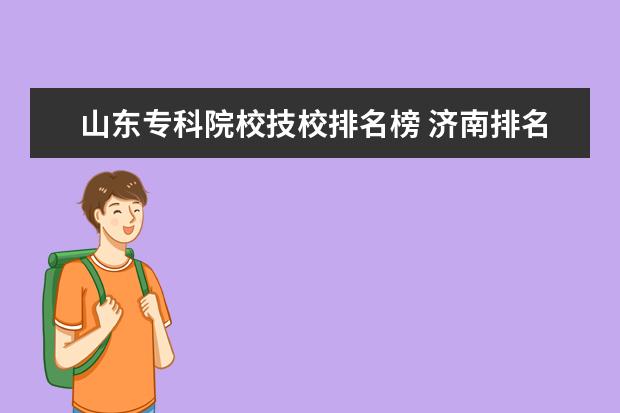 山东专科院校技校排名榜 济南排名